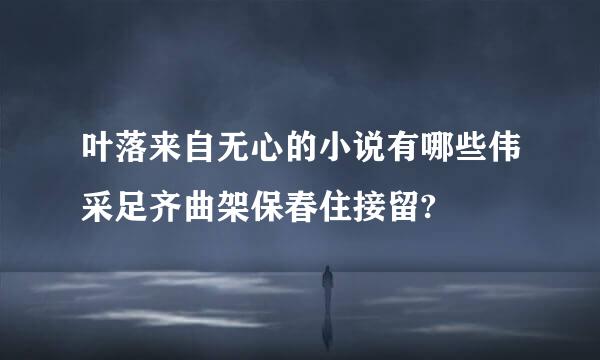 叶落来自无心的小说有哪些伟采足齐曲架保春住接留?